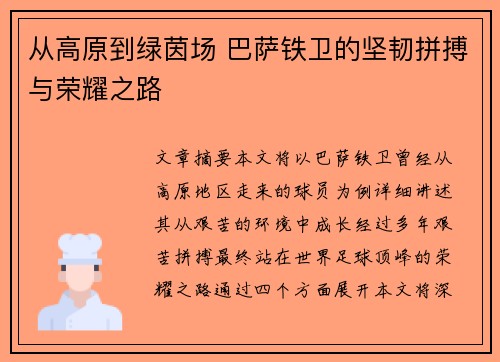 从高原到绿茵场 巴萨铁卫的坚韧拼搏与荣耀之路

文章摘要本文将以巴萨铁卫曾经从高原地区走来的球员为例详细讲述其从艰苦的环境中成长经过多年艰苦拼搏最终站在世界足球顶峰的荣耀之路通过四个方面展开本文将深